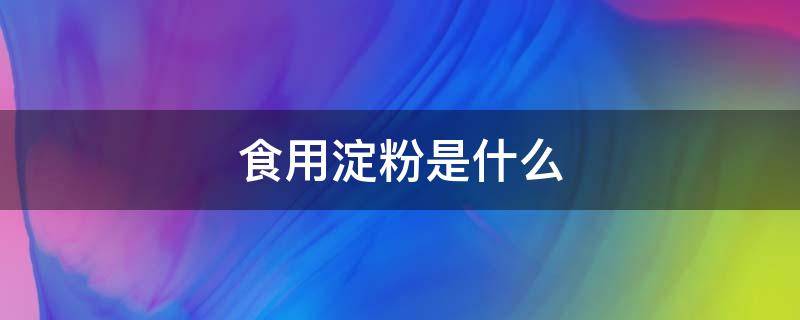 食用淀粉是什么